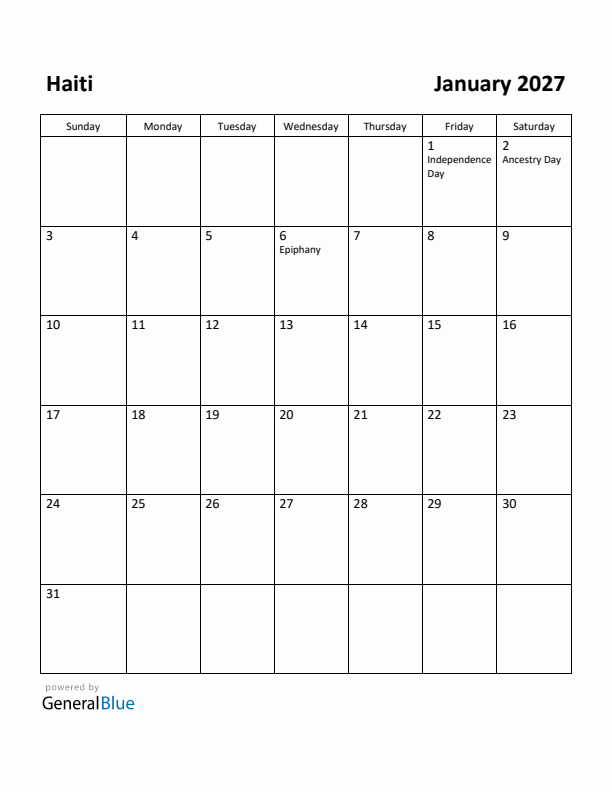 Haiti

January 2027

| Sunday | Monday | Tuesday | Wednesday | Thursday | Friday | Saturday |
|---|---|---|---|---|---|---|
| | | | | | 1 Independence Day | 2 Ancestry Day |
| 3 | 4 | 5 | 6 Epiphany | 7 | 8 | 9 |
| 10 | 11 | 12 | 13 | 14 | 15 | 16 |
| 17 | 18 | 19 | 20 | 21 | 22 | 23 |
| 24 | 25 | 26 | 27 | 28 | 29 | 30 |
| 31 | | | | | | |

powered by
GeneralBlue